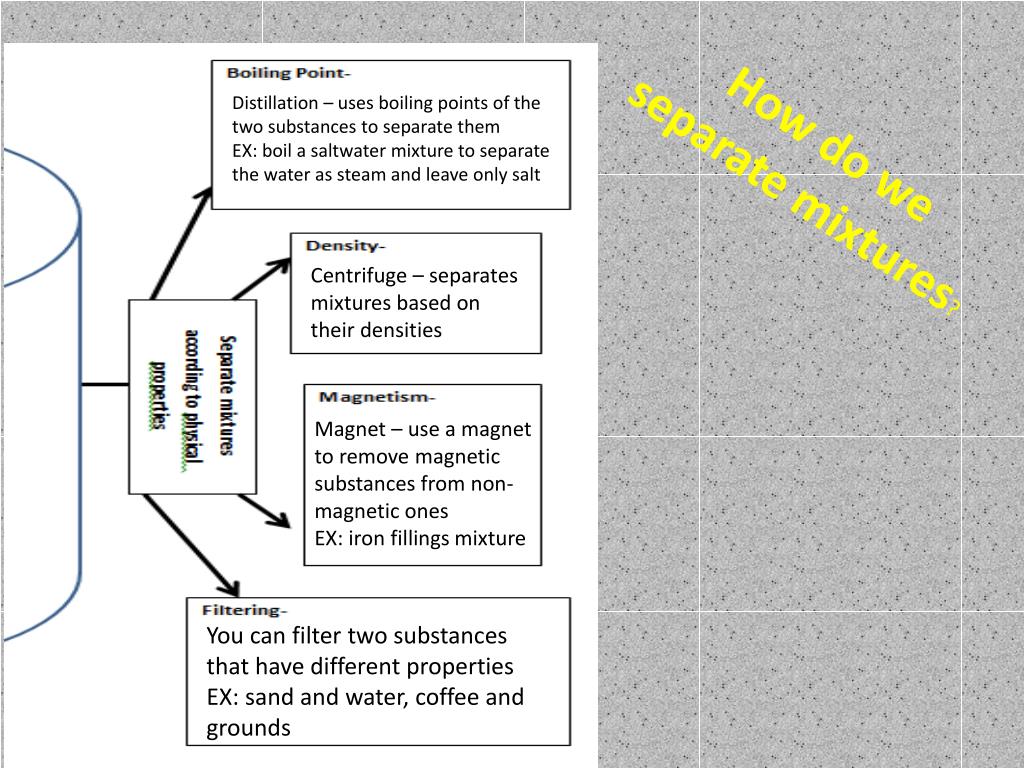 How do we separate mixtures?

Separate mixtures according to physical properties

Boiling Point-
Distillation – uses boiling points of the two substances to separate them
EX: boil a saltwater mixture to separate the water as steam and leave only salt

Density-
Centrifuge – separates mixtures based on their densities

Magnetism-
Magnet – use a magnet to remove magnetic substances from non-magnetic ones
EX: iron fillings mixture

Filtering-
You can filter two substances that have different properties
EX: sand and water, coffee and grounds